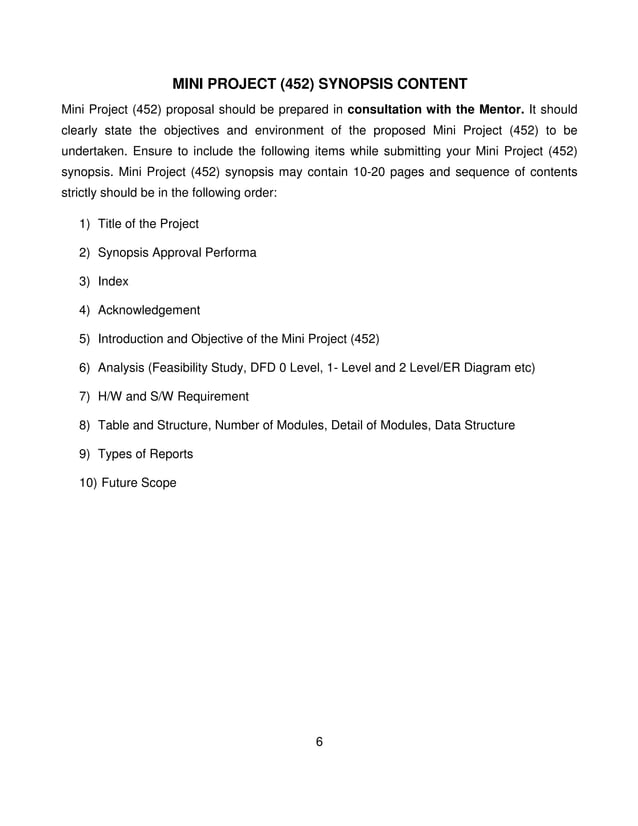 MINI PROJECT (452) SYNOPSIS CONTENT

Mini Project (452) proposal should be prepared in consultation with the Mentor. It should clearly state the objectives and environment of the proposed Mini Project (452) to be undertaken. Ensure to include the following items while submitting your Mini Project (452) synopsis. Mini Project (452) synopsis may contain 10-20 pages and sequence of contents strictly should be in the following order:

1) Title of the Project

2) Synopsis Approval Performa

3) Index

4) Acknowledgement

5) Introduction and Objective of the Mini Project (452)

6) Analysis (Feasibility Study, DFD 0 Level, 1- Level and 2 Level/ER Diagram etc)

7) H/W and S/W Requirement

8) Table and Structure, Number of Modules, Detail of Modules, Data Structure

9) Types of Reports

10) Future Scope

6